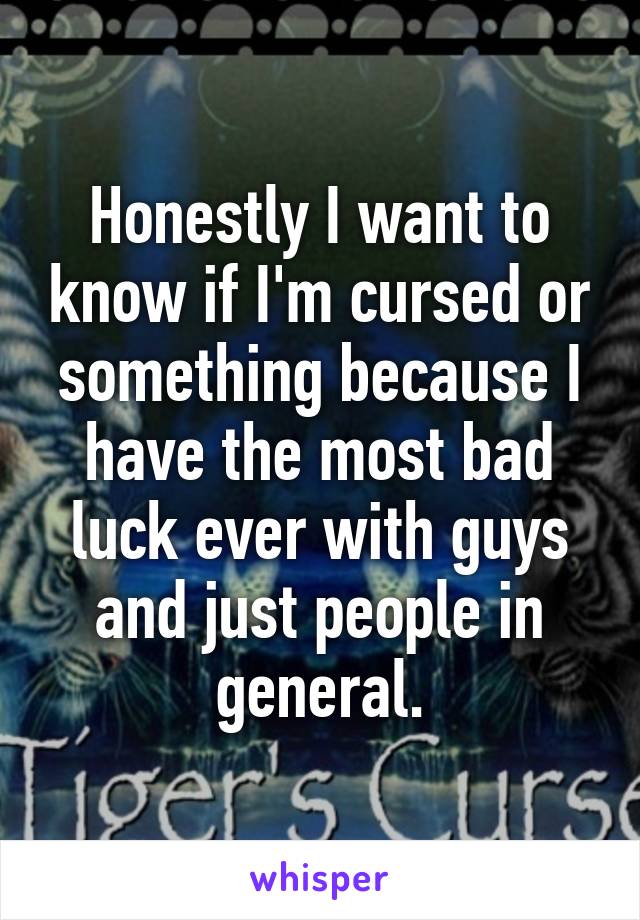 Honestly I want to know if I'm cursed or something because I have the most bad luck ever with guys and just people in general.

Tiger's Curse

whisper